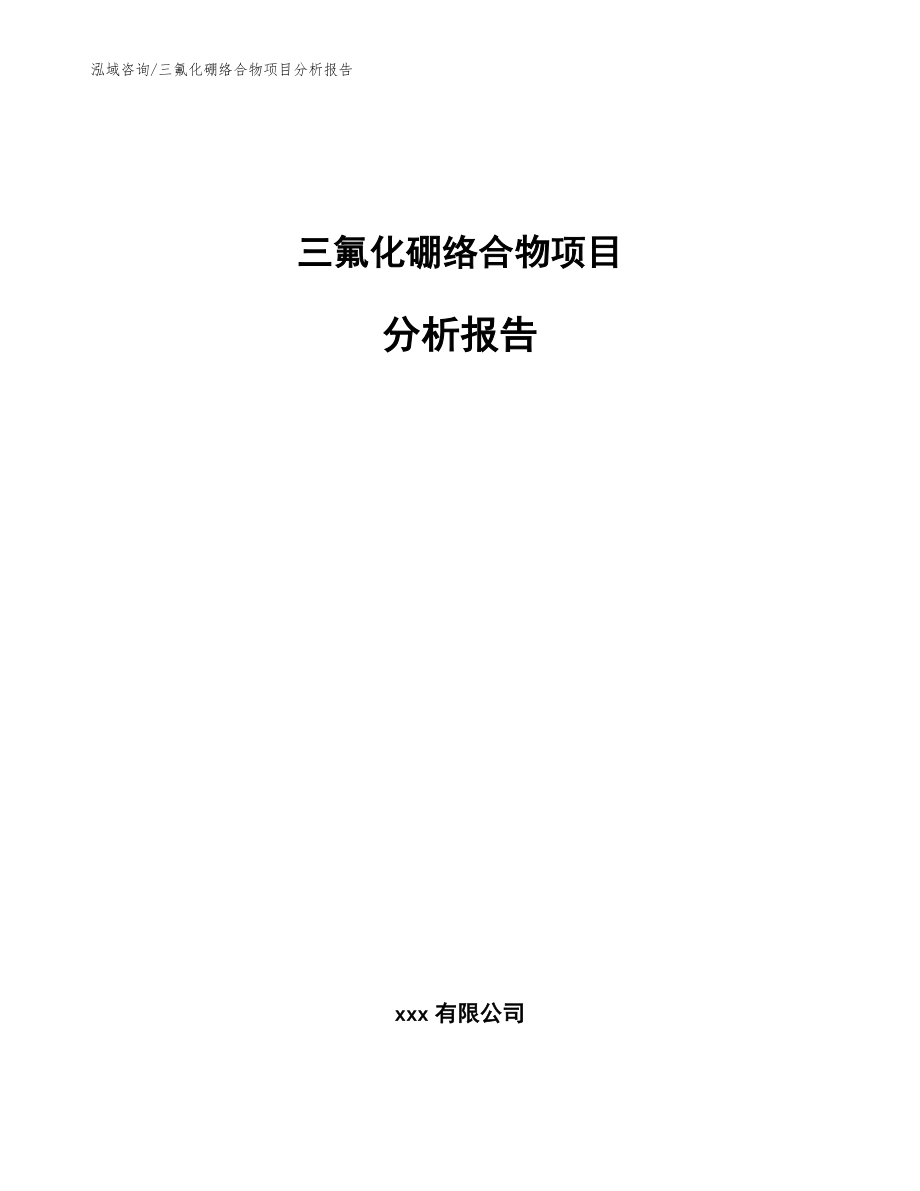 泓域咨询/三氟化硼络合物项目分析报告

三氟化硼络合物项目

分析报告

xxx 有限公司